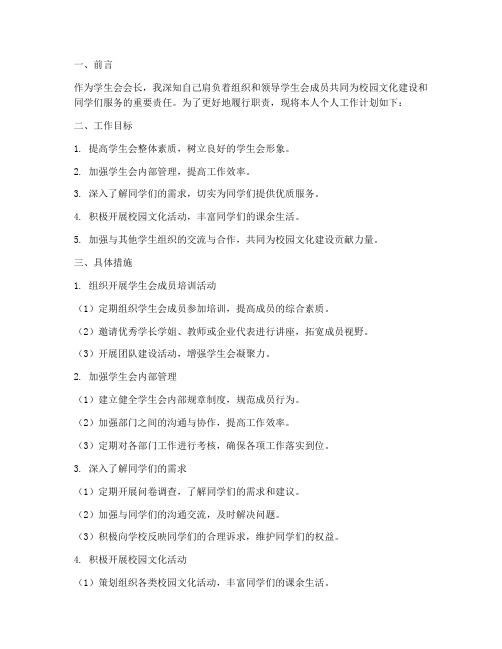 一、前言

作为学生会会长，我深知自己肩负着组织和领导学生会成员共同为校园文化建设和同学们服务的重要责任。为了更好地履行职责，现将本人个人工作计划如下：

二、工作目标

1. 提高学生会整体素质，树立良好的学生会形象。

2. 加强学生会内部管理，提高工作效率。

3. 深入了解同学们的需求，切实为同学们提供优质服务。

4. 积极开展校园文化活动，丰富同学们的课余生活。

5. 加强与其他学生组织的交流与合作，共同为校园文化建设贡献力量。

三、具体措施

1. 组织开展学生会成员培训活动

（1）定期组织学生会成员参加培训，提高成员的综合素质。

（2）邀请优秀学长学姐、教师或企业代表进行讲座，拓宽成员视野。

（3）开展团队建设活动，增强学生会凝聚力。

2. 加强学生会内部管理

（1）建立健全学生会内部规章制度，规范成员行为。

（2）加强部门之间的沟通与协作，提高工作效率。

（3）定期对各部门工作进行考核，确保各项工作落实到位。

3. 深入了解同学们的需求

（1）定期开展问卷调查，了解同学们的需求和建议。

（2）加强与同学们的沟通交流，及时解决问题。

（3）积极向学校反映同学们的合理诉求，维护同学们的权益。

4. 积极开展校园文化活动

（1）策划组织各类校园文化活动，丰富同学们的课余生活。